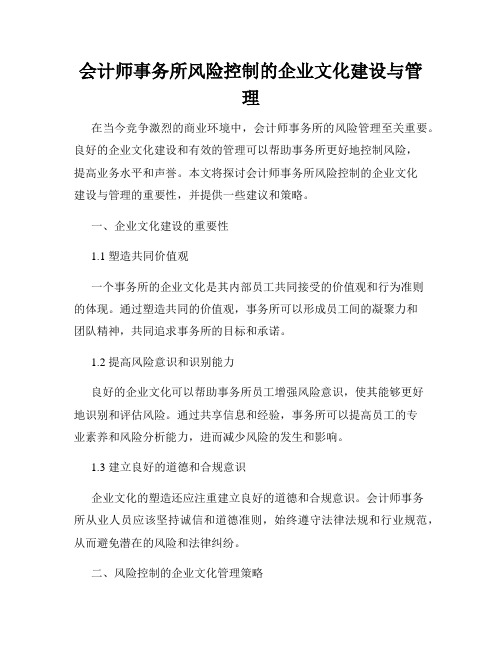 会计师事务所风险控制的企业文化建设与管理

在当今竞争激烈的商业环境中，会计师事务所的风险管理至关重要。良好的企业文化建设和有效的管理可以帮助事务所更好地控制风险，提高业务水平和声誉。本文将探讨会计师事务所风险控制的企业文化建设与管理的重要性，并提供一些建议和策略。

一、企业文化建设的重要性

1.1 塑造共同价值观

一个事务所的企业文化是其内部员工共同接受的价值观和行为准则的体现。通过塑造共同的价值观，事务所可以形成员工间的凝聚力和团队精神，共同追求事务所的目标和承诺。

1.2 提高风险意识和识别能力

良好的企业文化可以帮助事务所员工增强风险意识，使其能够更好地识别和评估风险。通过共享信息和经验，事务所可以提高员工的专业素养和风险分析能力，进而减少风险的发生和影响。

1.3 建立良好的道德和合规意识

企业文化的塑造还应注重建立良好的道德和合规意识。会计师事务所从业人员应该坚持诚信和道德准则，始终遵守法律法规和行业规范，从而避免潜在的风险和法律纠纷。

二、风险控制的企业文化管理策略